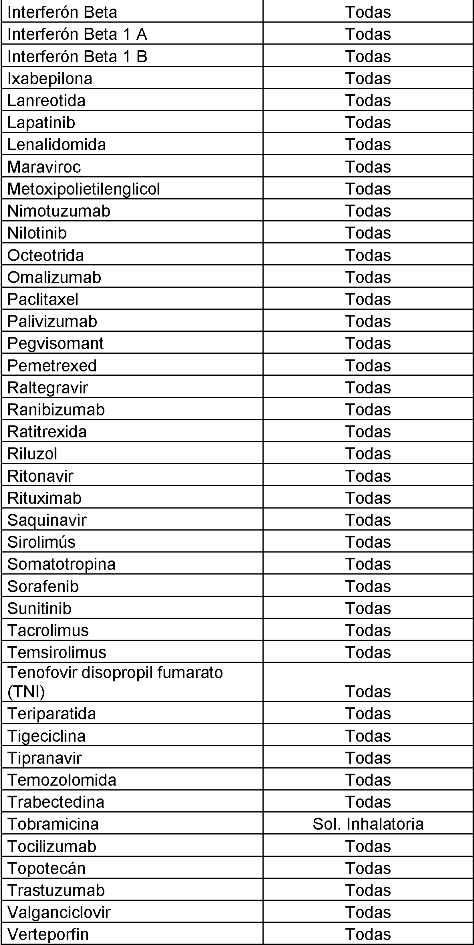 | | |
|---|---|
| Interferón Beta | Todas |
| Interferón Beta 1 A | Todas |
| Interferón Beta 1 B | Todas |
| Ixabepilona | Todas |
| Lanreotida | Todas |
| Lapatinib | Todas |
| Lenalidomida | Todas |
| Maraviroc | Todas |
| Metoxipolietilenglicol | Todas |
| Nimotuzumab | Todas |
| Nilotinib | Todas |
| Octeotrida | Todas |
| Omalizumab | Todas |
| Paclitaxel | Todas |
| Palivizumab | Todas |
| Pegvisomant | Todas |
| Pemetrexed | Todas |
| Raltegravir | Todas |
| Ranibizumab | Todas |
| Ratitrexida | Todas |
| Riluzol | Todas |
| Ritonavir | Todas |
| Rituximab | Todas |
| Saquinavir | Todas |
| Sirolimús | Todas |
| Somatotropina | Todas |
| Sorafenib | Todas |
| Sunitinib | Todas |
| Tacrolimus | Todas |
| Temsirolimus | Todas |
| Tenofovir disopropil fumarato (TNI) | Todas |
| Teriparatida | Todas |
| Tigeciclina | Todas |
| Tipranavir | Todas |
| Temozolomida | Todas |
| Trabectedina | Todas |
| Tobramicina | Sol. Inhalatoria |
| Tocilizumab | Todas |
| Topotecán | Todas |
| Trastuzumab | Todas |
| Valganciclovir | Todas |
| Verteporfin | Todas |